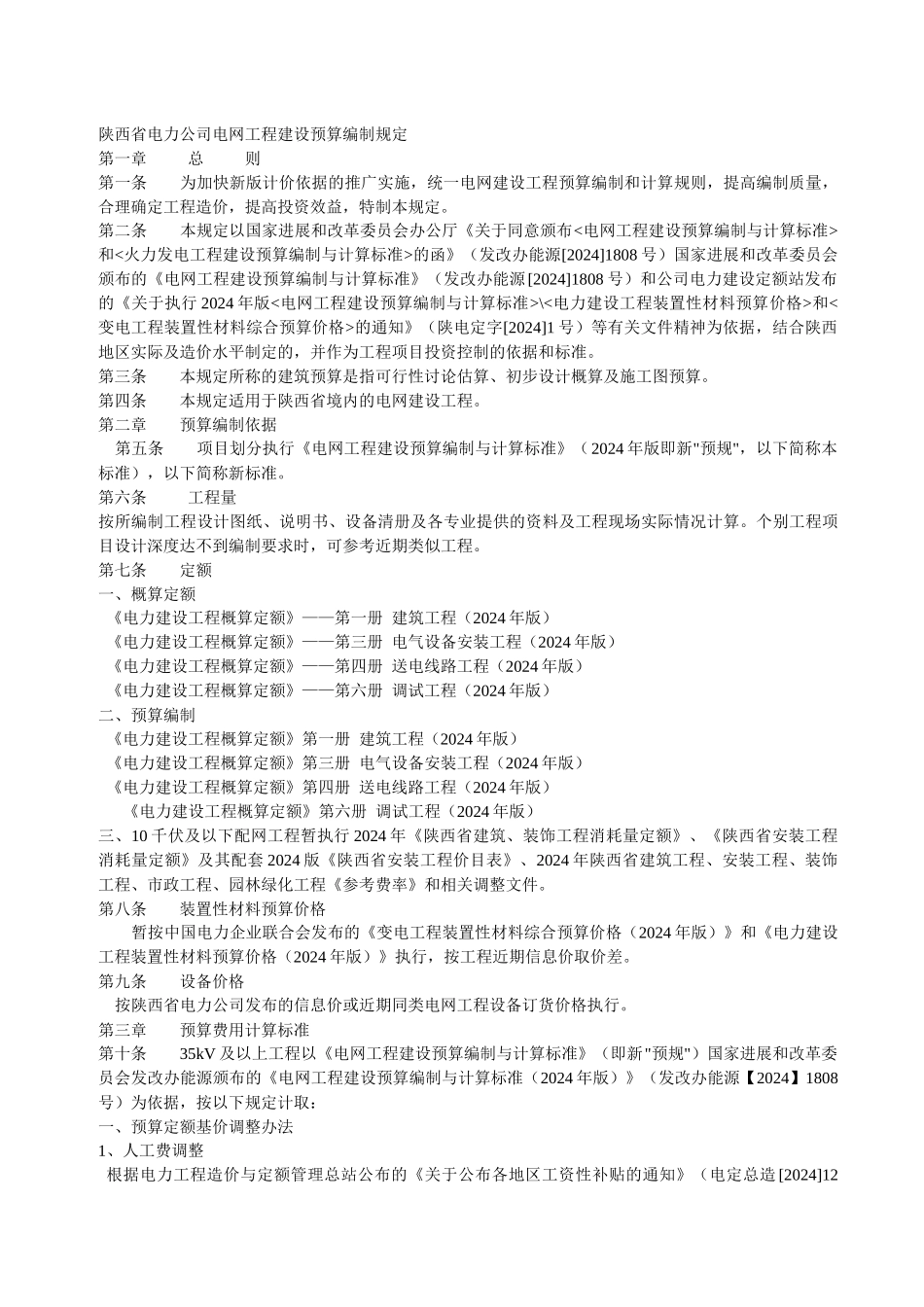 陕西省电力公司电网工程建设预算编制规定
第一章　　总　　则
第一条　　为加快新版计价依据的推广实施，统一电网建设工程预算编制和计算规则，提高编制质量，合理确定工程造价，提高投资效益，特制本规定。
第二条　　本规定以国家进展和改革委员会办公厅《关于同意颁布<电网工程建设预算编制与计算标准>和<火力发电工程建设预算编制与计算标准>的函》（发改办能源[2024]1808 号）国家进展和改革委员会颁布的《电网工程建设预算编制与计算标准》（发改办能源[2024]1808 号）和公司电力建设定额站发布的《关于执行 2024 年版<电网工程建设预算编制与计算标准>\<电力建设工程装置性材料预算价格>和<变电工程装置性材料综合预算价格>的通知》（陕电定字[2024]1 号）等有关文件精神为依据，结合陕西地区实际及造价水平制定的，并作为工程项目投资控制的依据和标准。
第三条　　本规定所称的建筑预算是指可行性讨论估算、初步设计概算及施工图预算。
第四条　　本规定适用于陕西省境内的电网建设工程。
第二章　　预算编制依据
第五条　　项目划分执行《电网工程建设预算编制与计算标准》（2024 年版即新"预规"，以下简称本标准），以下简称新标准。
第六条　　工程量
按所编制工程设计图纸、说明书、设备清册及各专业提供的资料及工程现场实际情况计算。个别工程项目设计深度达不到编制要求时，可参考近期类似工程。
第七条　　定额
一、概算定额
《电力建设工程概算定额》——第一册 建筑工程（2024 年版）
《电力建设工程概算定额》——第三册 电气设备安装工程（2024 年版）
《电力建设工程概算定额》——第四册 送电线路工程（2024 年版）
《电力建设工程概算定额》——第六册 调试工程（2024 年版）
二、预算编制
《电力建设工程概算定额》第一册 建筑工程（2024 年版）
《电力建设工程概算定额》第三册 电气设备安装工程（2024 年版）
《电力建设工程概算定额》第四册 送电线路工程（2024 年版）
《电力建设工程概算定额》第六册 调试工程（2024 年版）
三、10 千伏及以下配网工程暂执行 2024 年《陕西省建筑、装饰工程消耗量定额》、《陕西省安装工程消耗量定额》及其配套 2024 版《陕西省安装工程价目表》、2024 年陕西省建筑工程、安装工程、装饰工程、市政工程、园林绿化工程《参考费率》和相关调整文件。
第八条　　装置性材料预算价格
暂按中国电力企业联合会发布的《变电工程装置性材料综合预算价格（2024 年版）》和《电力建设工程装置性材料预算价格（2024 年版）》执行，按工程近期信息价取价差。
第九条　　设备价格
按陕西省电力公司发布的信息价或近期同类电网工程设备订货价格执行。
第三章　　预算费用计算标准
第十条　　35kV 及以上工程以《电网工程建设预算编制与计算标准》（即新"预规"）国家进展和改革委员会发改办能源颁布的《电网工程建设预算编制与计算标准（2024 年版）》（发改办能源【2024】1808 号）为依据，按以下规定计取：
一、预算定额基价调整办法
1、人工费调整
根据电力工程造价与定额管理总站公布的《关于公布各地区工资性补贴的通知》（电定总造[2024]12